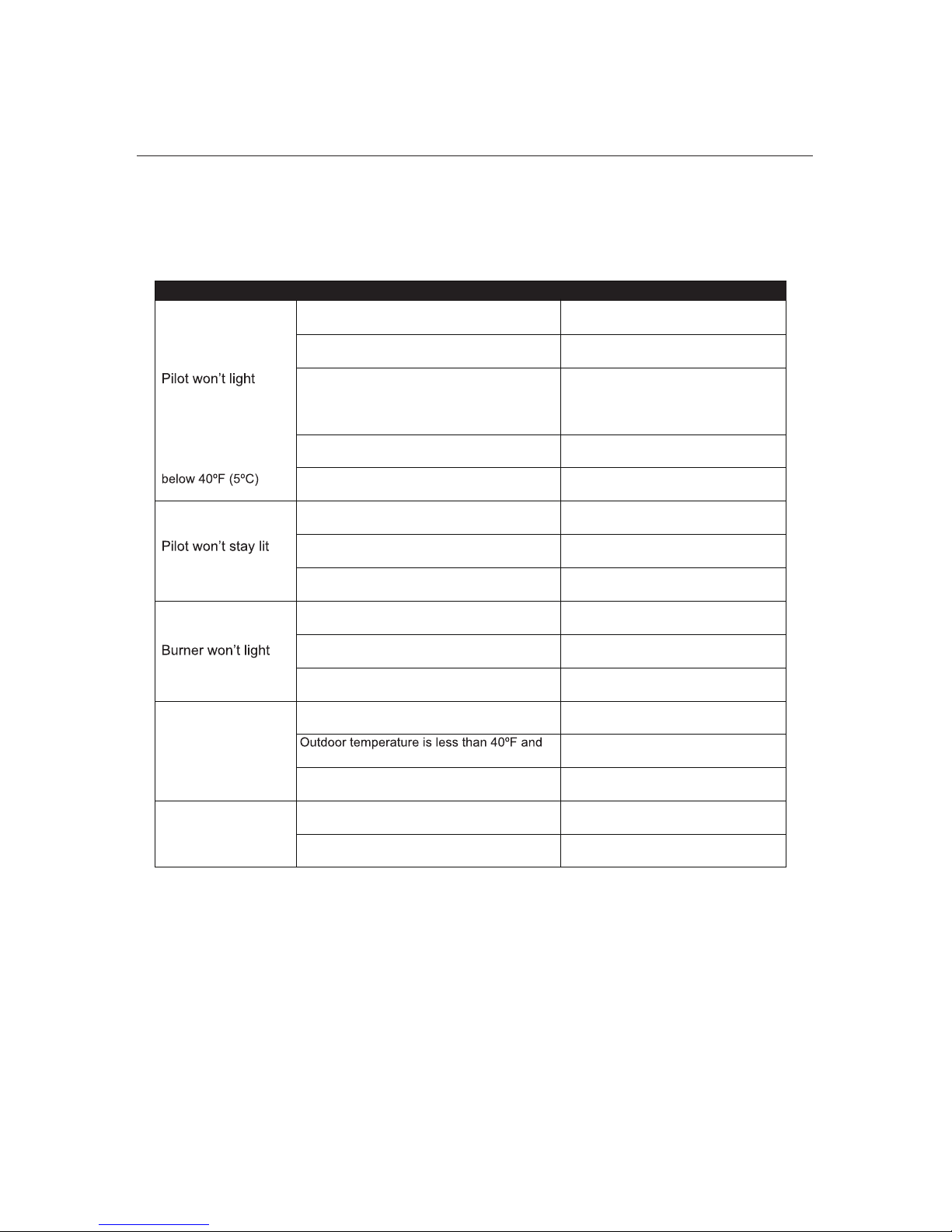 | | | |
|---|---|---|
| Pilot won't light | | |
| | | |
| | | |
| | | |
| below 40ºF (5ºC) | | |
| Pilot won't stay lit | | |
| | | |
| | | |
| Burner won't light | | |
| | | |
| | | |
| | | |
| | Outdoor temperature is less than 40ºF and | |
| | | |
| | | |
| | | |